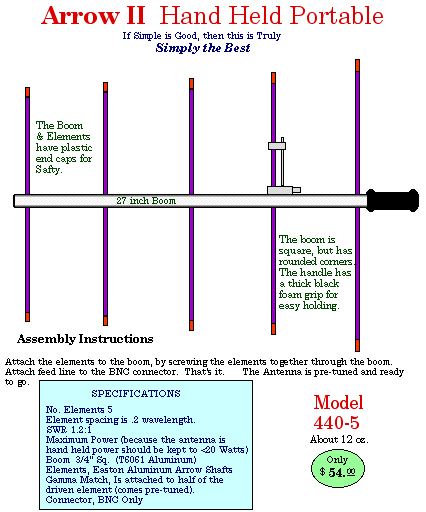 Arrow II Hand Held Portable
If Simple is Good, then this is Truly
Simply the Best

The Boom & Elements have plastic end caps for Safty.

27 inch Boom

The boom is square, but has rounded corners. The handle has a thick black foam grip for easy holding.

Assembly Instructions

Attach the elements to the boom, by screwing the elements together through the boom. Attach feed line to the BNC connector. That's it. The Antenna is pre-tuned and ready to go.

SPECIFICATIONS
No. Elements 5
Element spacing is .2 wavelength.
SWR 1.2:1
Maximum Power (because the antenna is hand held power should be kept to <20 Watts)
Boom 3/4" Sq. (T6061 Aluminum)
Elements, Easton Aluminum Arrow Shafts
Gamma Match, Is attached to half of the driven element (comes pre-tuned).
Connector, BNC Only

Model
440-5
About 12 oz.

Only
$ 54.00